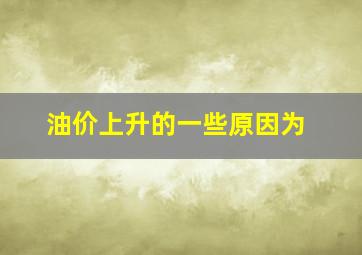 油价上升的一些原因为